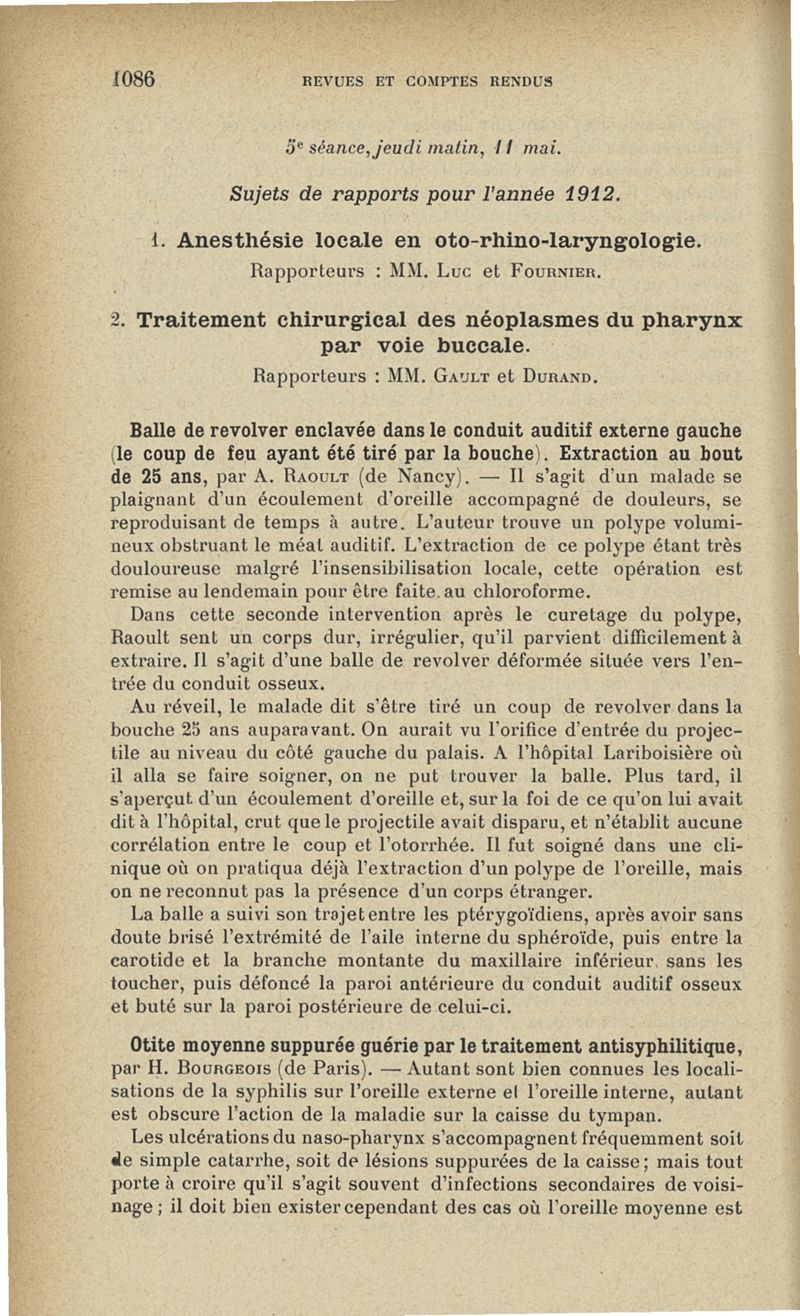 1086 REVUES ET COMPTES RENDUS

5e séance, jeudi matin, 11 mai.

Sujets de rapports pour l'année 1912.

1. Anesthésie locale en oto-rhino-laryngologie.
Rapporteurs : MM. Luc et Fournier.

2. Traitement chirurgical des néoplasmes du pharynx par voie buccale.
Rapporteurs : MM. Gault et Durand.

Balle de revolver enclavée dans le conduit auditif externe gauche (le coup de feu ayant été tiré par la bouche). Extraction au bout de 25 ans, par A. Raoult (de Nancy). — Il s'agit d'un malade se plaignant d'un écoulement d'oreille accompagné de douleurs, se reproduisant de temps à autre. L'auteur trouve un polype volumineux obstruant le méat auditif. L'extraction de ce polype étant très douloureuse malgré l'insensibilisation locale, cette opération est remise au lendemain pour être faite au chloroforme.

Dans cette seconde intervention après le curetage du polype, Raoult sent un corps dur, irrégulier, qu'il parvient difficilement à extraire. Il s'agit d'une balle de revolver déformée située vers l'entrée du conduit osseux.

Au réveil, le malade dit s'être tiré un coup de revolver dans la bouche 25 ans auparavant. On aurait vu l'orifice d'entrée du projectile au niveau du côté gauche du palais. A l'hôpital Lariboisière où il alla se faire soigner, on ne put trouver la balle. Plus tard, il s'aperçut d'un écoulement d'oreille et, sur la foi de ce qu'on lui avait dit à l'hôpital, crut que le projectile avait disparu, et n'établit aucune corrélation entre le coup et l'otorrhée. Il fut soigné dans une clinique où on pratiqua déjà l'extraction d'un polype de l'oreille, mais on ne reconnut pas la présence d'un corps étranger.

La balle a suivi son trajet entre les ptérygoïdiens, après avoir sans doute brisé l'extrémité de l'aile interne du sphéroïde, puis entre la carotide et la branche montante du maxillaire inférieur sans les toucher, puis défoncé la paroi antérieure du conduit auditif osseux et buté sur la paroi postérieure de celui-ci.

Otite moyenne suppurée guérie par le traitement antisyphilitique, par H. Bourgeois (de Paris). — Autant sont bien connues les localisations de la syphilis sur l'oreille externe et l'oreille interne, autant est obscure l'action de la maladie sur la caisse du tympan.

Les ulcérations du naso-pharynx s'accompagnent fréquemment soit de simple catarrhe, soit de lésions suppurées de la caisse; mais tout porte à croire qu'il s'agit souvent d'infections secondaires de voisinage; il doit bien exister cependant des cas où l'oreille moyenne est